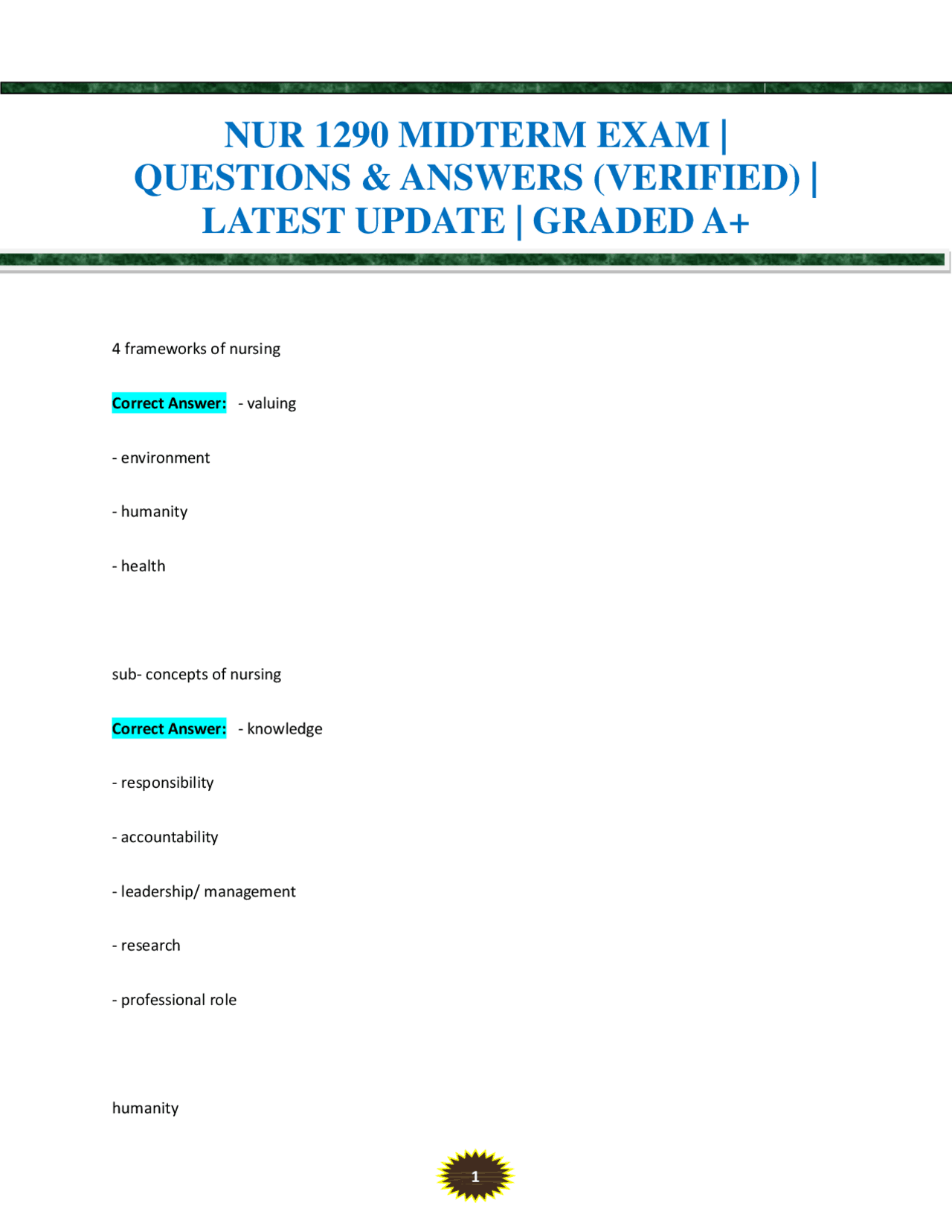 NUR 1290 MIDTERM EXAM | QUESTIONS & ANSWERS (VERIFIED) | LATEST UPDATE | GRADED A+

4 frameworks of nursing

Correct Answer: - valuing

- environment

- humanity

- health

sub- concepts of nursing

Correct Answer: - knowledge

- responsibility

- accountability

- leadership/ management

- research

- professional role

humanity

1